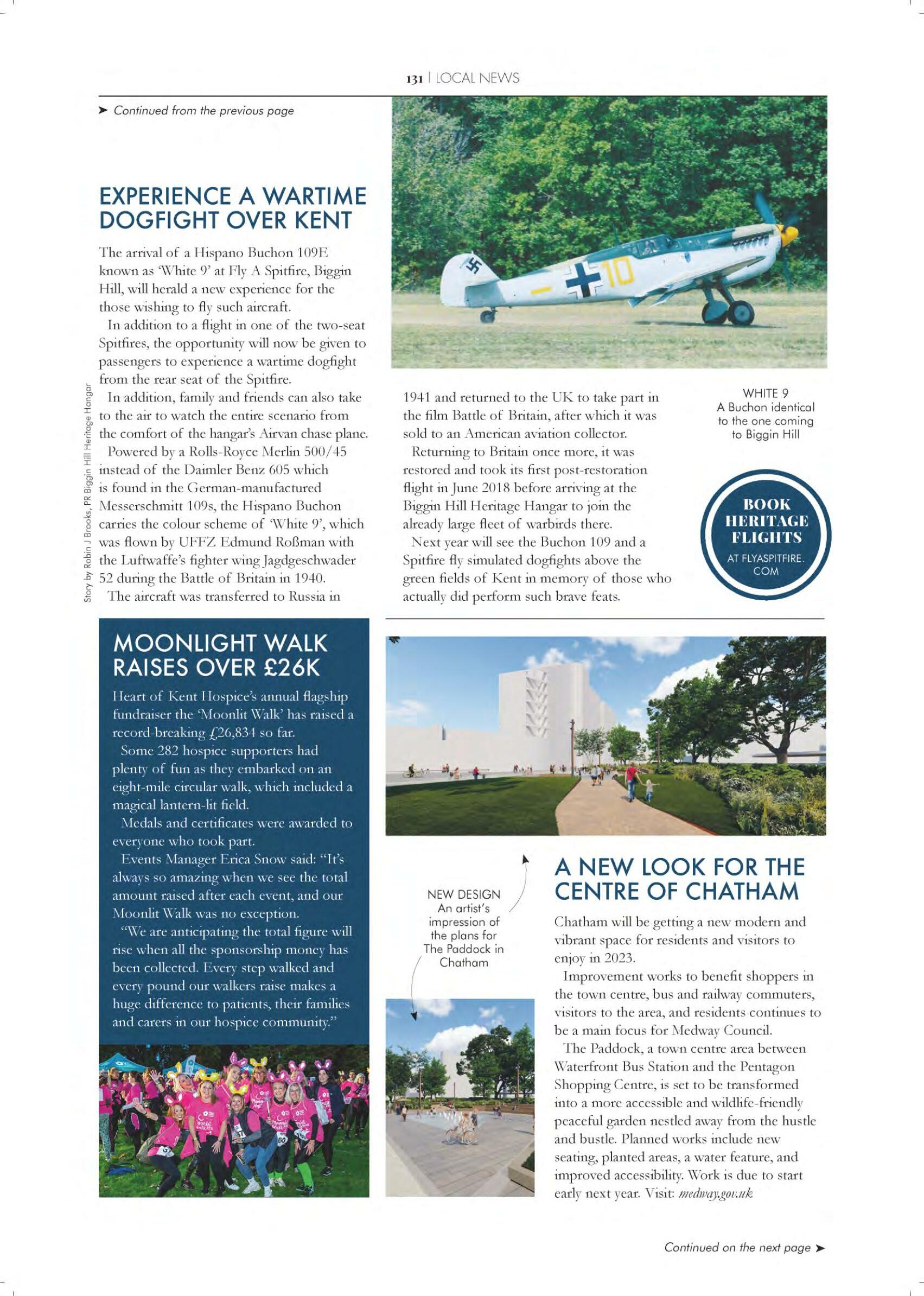 131 | LOCAL NEWS

➤ Continued from the previous page

EXPERIENCE A WARTIME DOGFIGHT OVER KENT

The arrival of a Hispano Buchon 109E known as 'White 9' at Fly A Spitfire, Biggin Hill, will herald a new experience for the those wishing to fly such aircraft.

In addition to a flight in one of the two-seat Spitfires, the opportunity will now be given to passengers to experience a wartime dogfight from the rear seat of the Spitfire.

In addition, family and friends can also take to the air to watch the entire scenario from the comfort of the hangar's Airvan chase plane.

Powered by a Rolls-Royce Merlin 500/45 instead of the Daimler Benz 605 which is found in the German-manufactured Messerschmitt 109s, the Hispano Buchon carries the colour scheme of 'White 9', which was flown by UFFZ Edmund Roßman with the Luftwaffe's fighter wing Jagdgeschwader 52 during the Battle of Britain in 1940.

The aircraft was transferred to Russia in 1941 and returned to the UK to take part in the film Battle of Britain, after which it was sold to an American aviation collector.

Returning to Britain once more, it was restored and took its first post-restoration flight in June 2018 before arriving at the Biggin Hill Heritage Hangar to join the already large fleet of warbirds there.

Next year will see the Buchon 109 and a Spitfire fly simulated dogfights above the green fields of Kent in memory of those who actually did perform such brave feats.

Story by Robin J Brooks, PR Biggin Hill Heritage Hangar

WHITE 9
A Buchon identical to the one coming to Biggin Hill

BOOK HERITAGE FLIGHTS
AT FLYASPITFIRE.COM

MOONLIGHT WALK RAISES OVER £26K

Heart of Kent Hospice's annual flagship fundraiser the 'Moonlit Walk' has raised a record-breaking £26,834 so far.

Some 282 hospice supporters had plenty of fun as they embarked on an eight-mile circular walk, which included a magical lantern-lit field.

Medals and certificates were awarded to everyone who took part.

Events Manager Erica Snow said: "It's always so amazing when we see the total amount raised after each event, and our Moonlit Walk was no exception.

"We are anticipating the total figure will rise when all the sponsorship money has been collected. Every step walked and every pound our walkers raise makes a huge difference to patients, their families and carers in our hospice community."

NEW DESIGN
An artist's impression of the plans for The Paddock in Chatham

A NEW LOOK FOR THE CENTRE OF CHATHAM

Chatham will be getting a new modern and vibrant space for residents and visitors to enjoy in 2023.

Improvement works to benefit shoppers in the town centre, bus and railway commuters, visitors to the area, and residents continues to be a main focus for Medway Council.

The Paddock, a town centre area between Waterfront Bus Station and the Pentagon Shopping Centre, is set to be transformed into a more accessible and wildlife-friendly peaceful garden nestled away from the hustle and bustle. Planned works include new seating, planted areas, a water feature, and improved accessibility. Work is due to start early next year. Visit: medway.gov.uk

Continued on the next page ➤